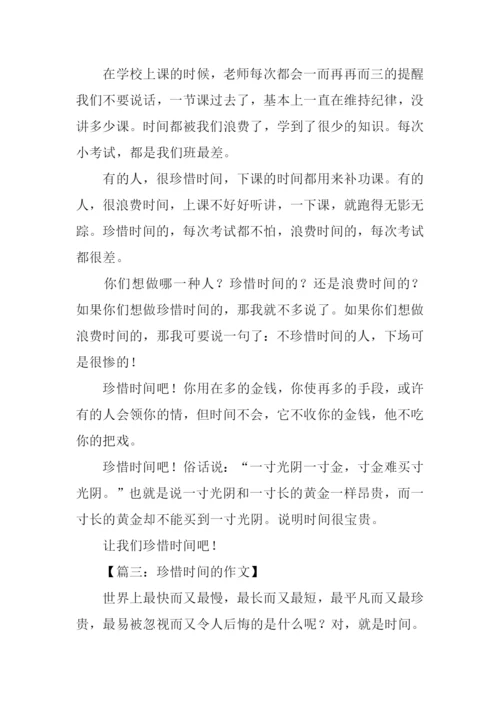 在学校上课的时候，老师每次都会一而再再而三的提醒我们不要说话，一节课过去了，基本上一直在维持纪律，没讲多少课。时间都被我们浪费了，学到了很少的知识。每次小考试，都是我们班最差。

有的人，很珍惜时间，下课的时间都用来补功课。有的人，很浪费时间，上课不好好听讲，一下课，就跑得无影无踪。珍惜时间的，每次考试都不怕，浪费时间的，每次考试都很差。

你们想做哪一种人？珍惜时间的？还是浪费时间的？如果你们想做珍惜时间的，那我就不多说了。如果你们想做浪费时间的，那我可要说一句了：不珍惜时间的人，下场可是很惨的！

珍惜时间吧！你用在多的金钱，你使再多的手段，或许有的人会领你的情，但时间不会，它不收你的金钱，他不吃你的把戏。

珍惜时间吧！俗话说：“一寸光阴一寸金，寸金难买寸光阴。”也就是说一寸光阴和一寸长的黄金一样昂贵，而一寸长的黄金却不能买到一寸光阴。说明时间很宝贵。

让我们珍惜时间吧！

【篇三：珍惜时间的作文】

世界上最快而又最慢，最长而又最短，最平凡而又最珍贵，最易被忽视而又令人后悔的是什么呢？对，就是时间。